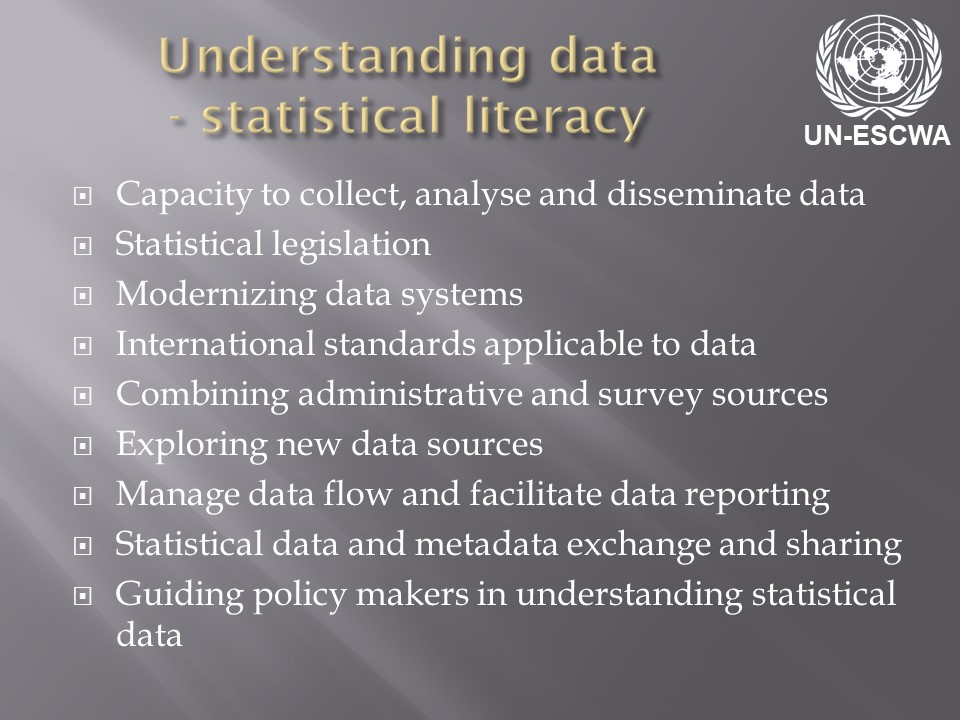 Understanding data
- statistical literacy

UN-ESCWA

• Capacity to collect, analyse and disseminate data
• Statistical legislation
• Modernizing data systems
• International standards applicable to data
• Combining administrative and survey sources
• Exploring new data sources
• Manage data flow and facilitate data reporting
• Statistical data and metadata exchange and sharing
• Guiding policy makers in understanding statistical data